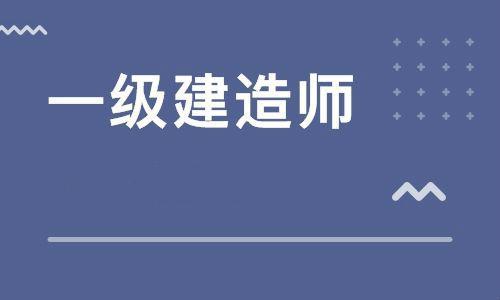 一级建造师